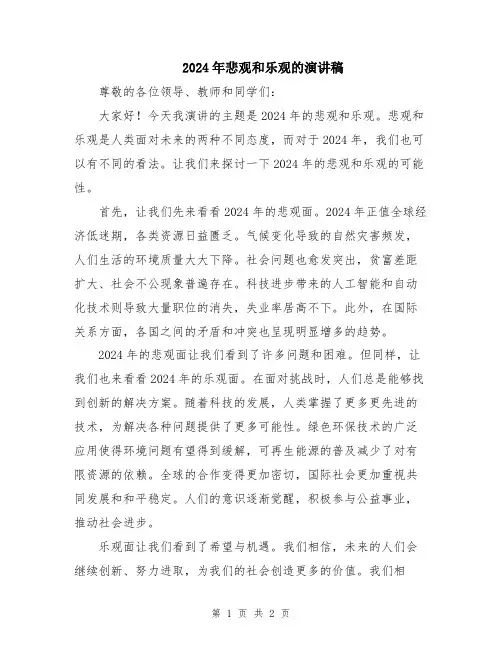 2024年悲观和乐观的演讲稿

尊敬的各位领导、教师和同学们:

大家好！今天我演讲的主题是2024年的悲观和乐观。悲观和乐观是人类面对未来的两种不同态度，而对于2024年，我们也可以有不同的看法。让我们来探讨一下2024年的悲观和乐观的可能性。

首先，让我们先来看看2024年的悲观面。2024年正值全球经济低迷期，各类资源日益匮乏。气候变化导致的自然灾害频发，人们生活的环境质量大大下降。社会问题也愈发突出，贫富差距扩大、社会不公现象普遍存在。科技进步带来的人工智能和自动化技术则导致大量职位的消失，失业率居高不下。此外，在国际关系方面，各国之间的矛盾和冲突也呈现明显增多的趋势。

2024年的悲观面让我们看到了许多问题和困难。但同样，让我们也来看看2024年的乐观面。在面对挑战时，人们总是能够找到创新的解决方案。随着科技的发展，人类掌握了更多更先进的技术，为解决各种问题提供了更多可能性。绿色环保技术的广泛应用使得环境问题有望得到缓解，可再生能源的普及减少了对有限资源的依赖。全球的合作变得更加密切，国际社会更加重视共同发展和和平稳定。人们的意识逐渐觉醒，积极参与公益事业，推动社会进步。

乐观面让我们看到了希望与机遇。我们相信，未来的人们会继续创新、努力进取，为我们的社会创造更多的价值。我们相

第 1 页 共 2 页